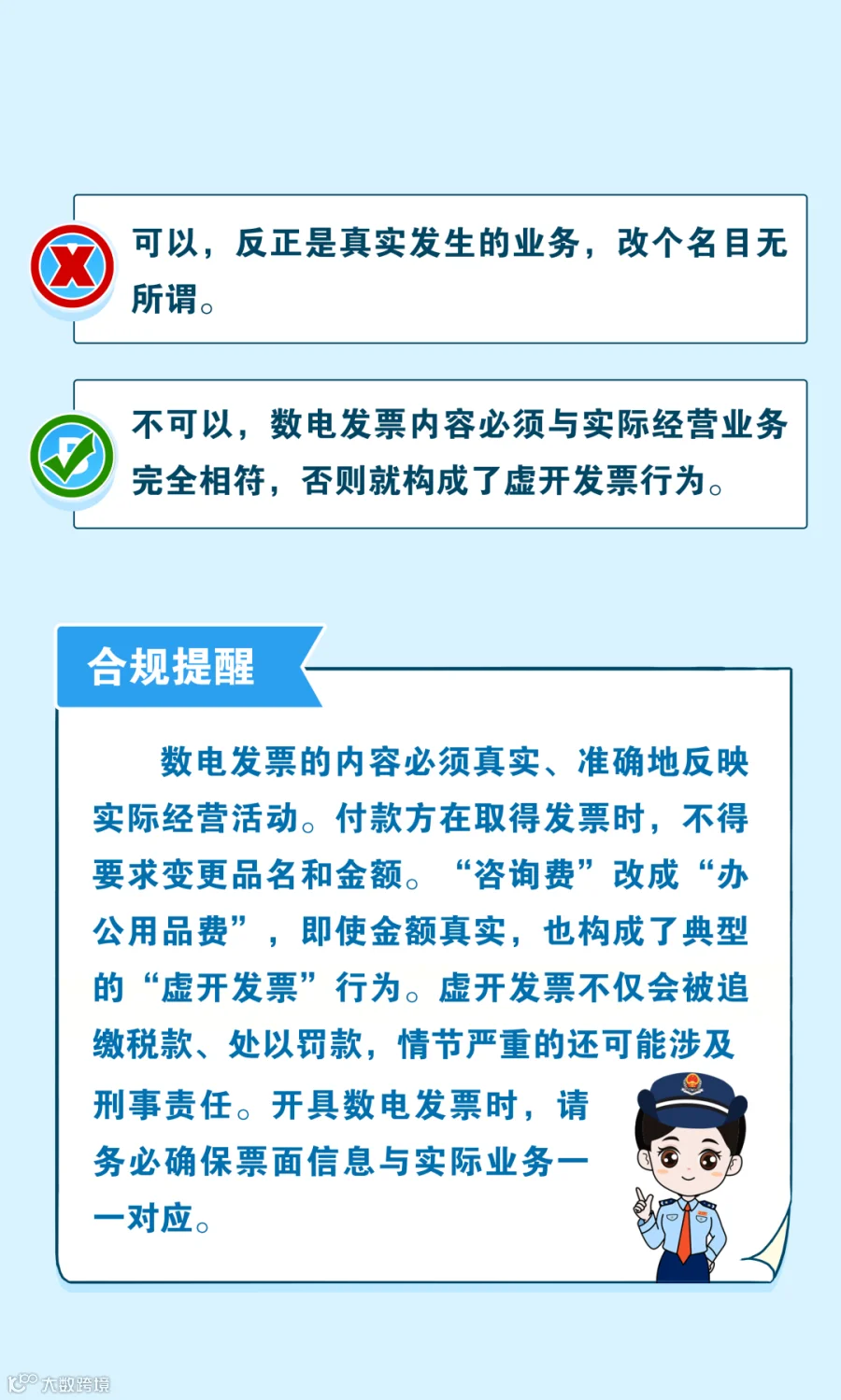 可以，反正是真实发生的业务，改个名目无所谓。

不可以，数电发票内容必须与实际经营业务完全相符，否则就构成了虚开发票行为。

合规提醒

数电发票的内容必须真实、准确地反映实际经营活动。付款方在取得发票时，不得要求变更品名和金额。“咨询费”改成“办公用品费”，即使金额真实，也构成了典型的“虚开发票”行为。虚开发票不仅会被追缴税款、处以罚款，情节严重的还可能涉及刑事责任。开具数电发票时，请务必确保票面信息与实际业务一一对应。

大数跨境